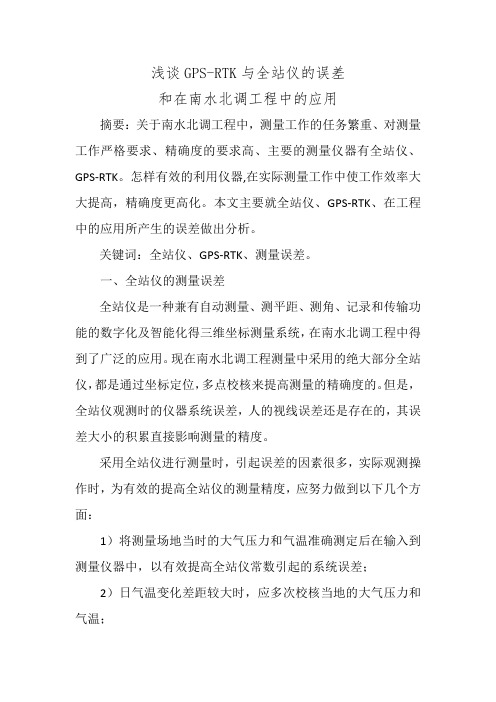 浅谈 GPS-RTK 与全站仪的误差
和在南水北调工程中的应用

摘要：关于南水北调工程中，测量工作的任务繁重、对测量工作严格要求、精确度的要求高、主要的测量仪器有全站仪、GPS-RTK。怎样有效的利用仪器,在实际测量工作中使工作效率大大提高，精确度更高化。本文主要就全站仪、GPS-RTK、在工程中的应用所产生的误差做出分析。

关键词：全站仪、GPS-RTK、测量误差。

一、全站仪的测量误差

全站仪是一种兼有自动测量、测平距、测角、记录和传输功能的数字化及智能化得三维坐标测量系统，在南水北调工程中得到了广泛的应用。现在南水北调工程测量中采用的绝大部分全站仪，都是通过坐标定位，多点校核来提高测量的精确度的。但是，全站仪观测时的仪器系统误差，人的视线误差还是存在的，其误差大小的积累直接影响测量的精度。

采用全站仪进行测量时，引起误差的因素很多，实际观测操作时，为有效的提高全站仪的测量精度，应努力做到以下几个方面：

1）将测量场地当时的大气压力和气温准确测定后在输入到测量仪器中，以有效提高全站仪常数引起的系统误差；

2）日气温变化差距较大时，应多次校核当地的大气压力和气温；